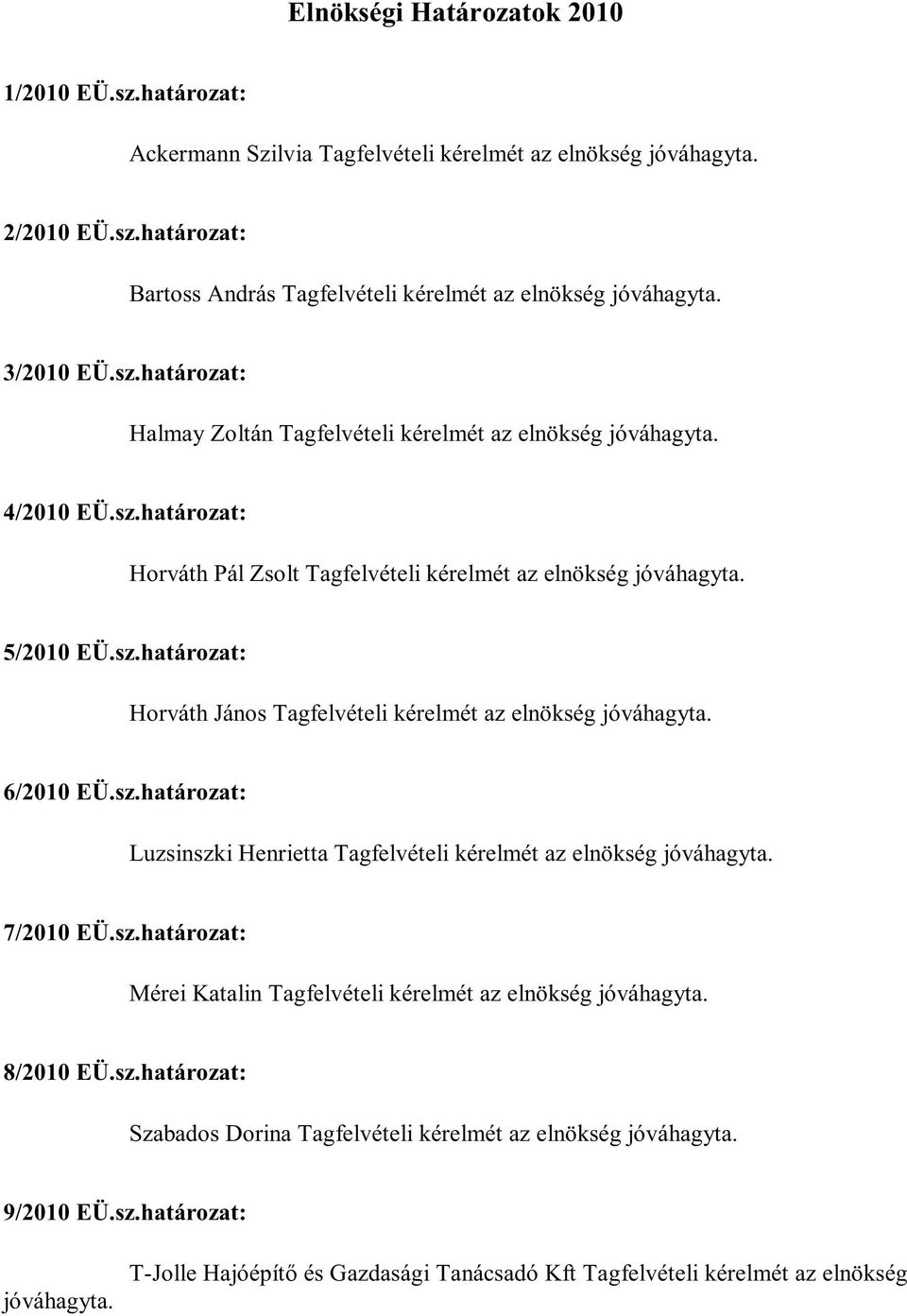 Elnökségi Határozatok 2010

1/2010 EÜ.sz.határozat:

Ackermann Szilvia Tagfelvételi kérelmét az elnökség jóváhagyta.

2/2010 EÜ.sz.határozat:

Bartoss András Tagfelvételi kérelmét az elnökség jóváhagyta.

3/2010 EÜ.sz.határozat:

Halmay Zoltán Tagfelvételi kérelmét az elnökség jóváhagyta.

4/2010 EÜ.sz.határozat:

Horváth Pál Zsolt Tagfelvételi kérelmét az elnökség jóváhagyta.

5/2010 EÜ.sz.határozat:

Horváth János Tagfelvételi kérelmét az elnökség jóváhagyta.

6/2010 EÜ.sz.határozat:

Luzsinszki Henrietta Tagfelvételi kérelmét az elnökség jóváhagyta.

7/2010 EÜ.sz.határozat:

Mérei Katalin Tagfelvételi kérelmét az elnökség jóváhagyta.

8/2010 EÜ.sz.határozat:

Szabados Dorina Tagfelvételi kérelmét az elnökség jóváhagyta.

9/2010 EÜ.sz.határozat:

T-Jolle Hajóépítő és Gazdasági Tanácsadó Kft Tagfelvételi kérelmét az elnökség jóváhagyta.